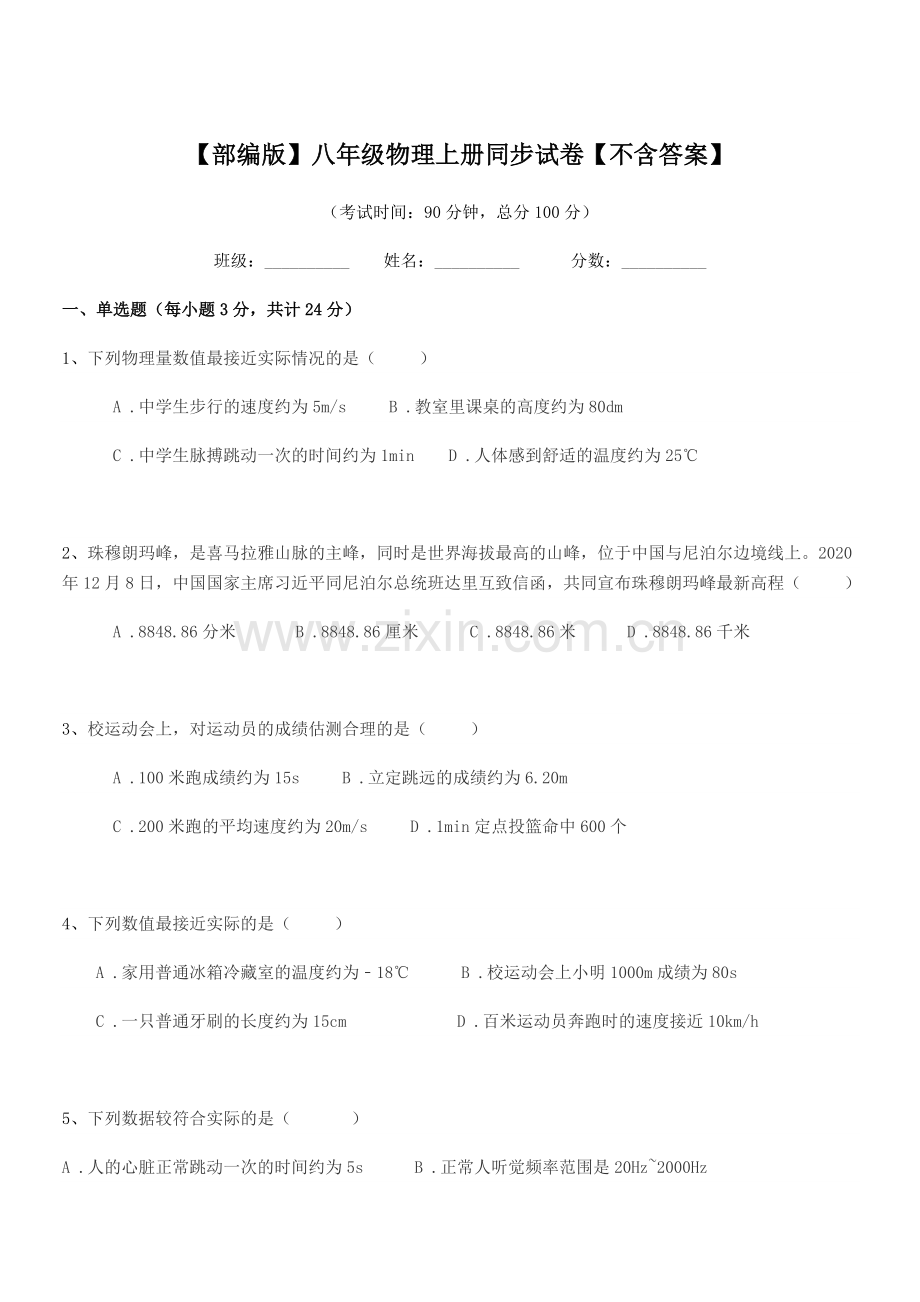 【部编版】八年级物理上册同步试卷【不含答案】

（考试时间：90分钟，总分100分）

班级：____ 姓名：____ 分数：____

一、单选题（每小题3分，共计24分）

1、下列物理量数值最接近实际情况的是（ ）

A．中学生步行的速度约为5m/s B．教室里课桌的高度约为80dm

C．中学生脉搏跳动一次的时间约为1min D．人体感到舒适的温度约为25℃

2、珠穆朗玛峰，是喜马拉雅山脉的主峰，同时是世界海拔最高的山峰，位于中国与尼泊尔边境线上。2020年12月8日，中国国家主席习近平同尼泊尔总统班达里互致信函，共同宣布珠穆朗玛峰最新高程（ ）

A．8848.86分米 B．8848.86厘米 C．8848.86米 D．8848.86千米

3、校运动会上，对运动员的成绩估测合理的是（ ）

A．100米跑成绩约为15s B．立定跳远的成绩约为6.20m

C．200米跑的平均速度约为20m/s D．1min定点投篮命中600个

4、下列数值最接近实际的是（ ）

A．家用普通冰箱冷藏室的温度约为-18℃ B．校运动会上小明1000m成绩为80s

C．一只普通牙刷的长度约为15cm D．百米运动员奔跑时的速度接近10km/h

5、下列数据较符合实际的是（ ）

A．人的心脏正常跳动一次的时间约为5s B．正常人听觉频率范围是20Hz~2000Hz

www.zixin.com.cn